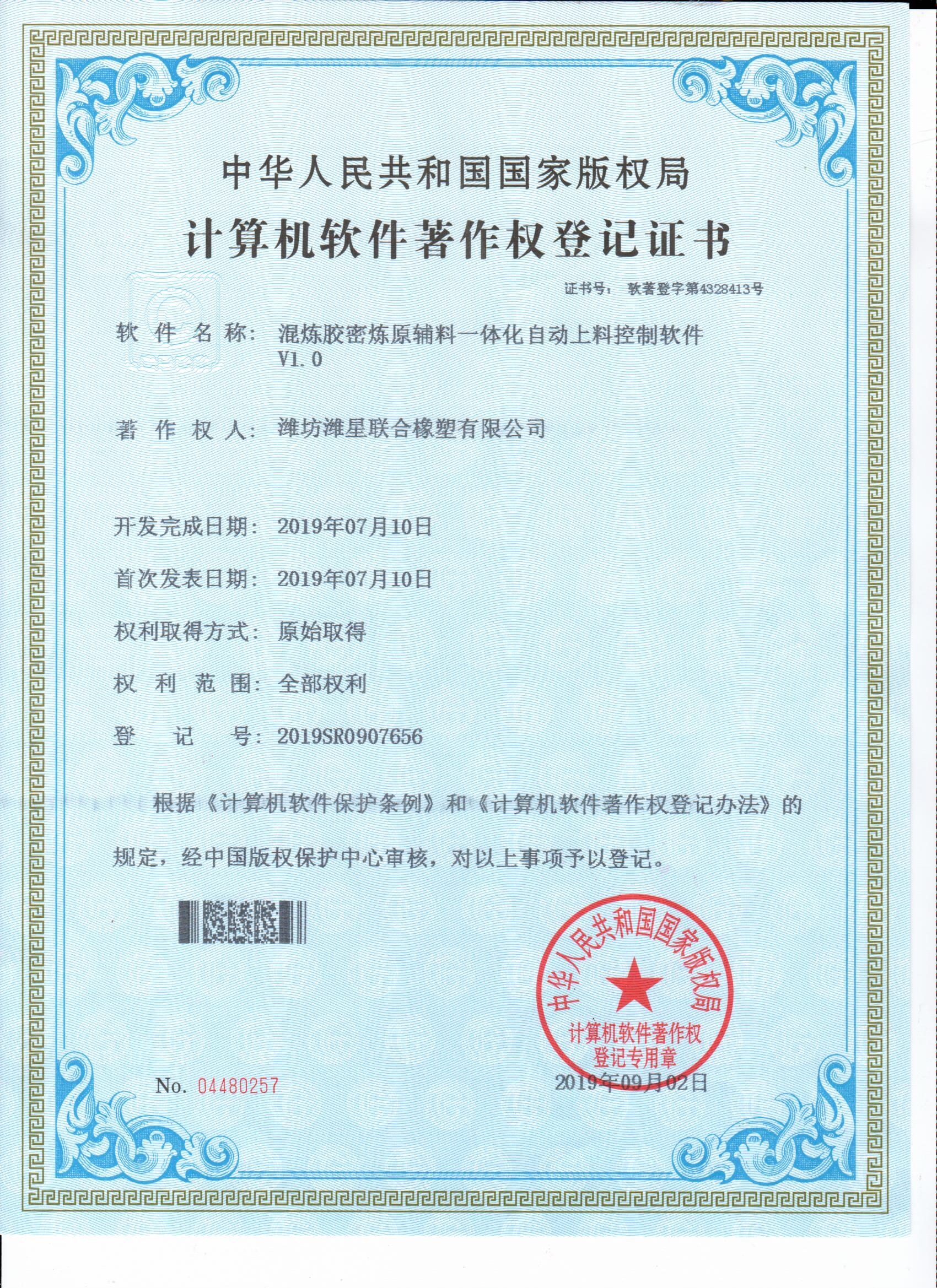 中华人民共和国国家版权局

计算机软件著作权登记证书

证书号： 软著登字第4328413号

软件名称： 混炼胶密炼原辅料一体化自动上料控制软件 V1.0

著作权人： 潍坊潍星联合橡塑有限公司

开发完成日期： 2019年07月10日

首次发表日期： 2019年07月10日

权利取得方式： 原始取得

权利范围： 全部权利

登记号： 2019SR0907656

根据《计算机软件保护条例》和《计算机软件著作权登记办法》的规定，经中国版权保护中心审核，对以上事项予以登记。

中华人民共和国国家版权局 计算机软件著作权登记专用章

No. 04480257

2019年09月02日